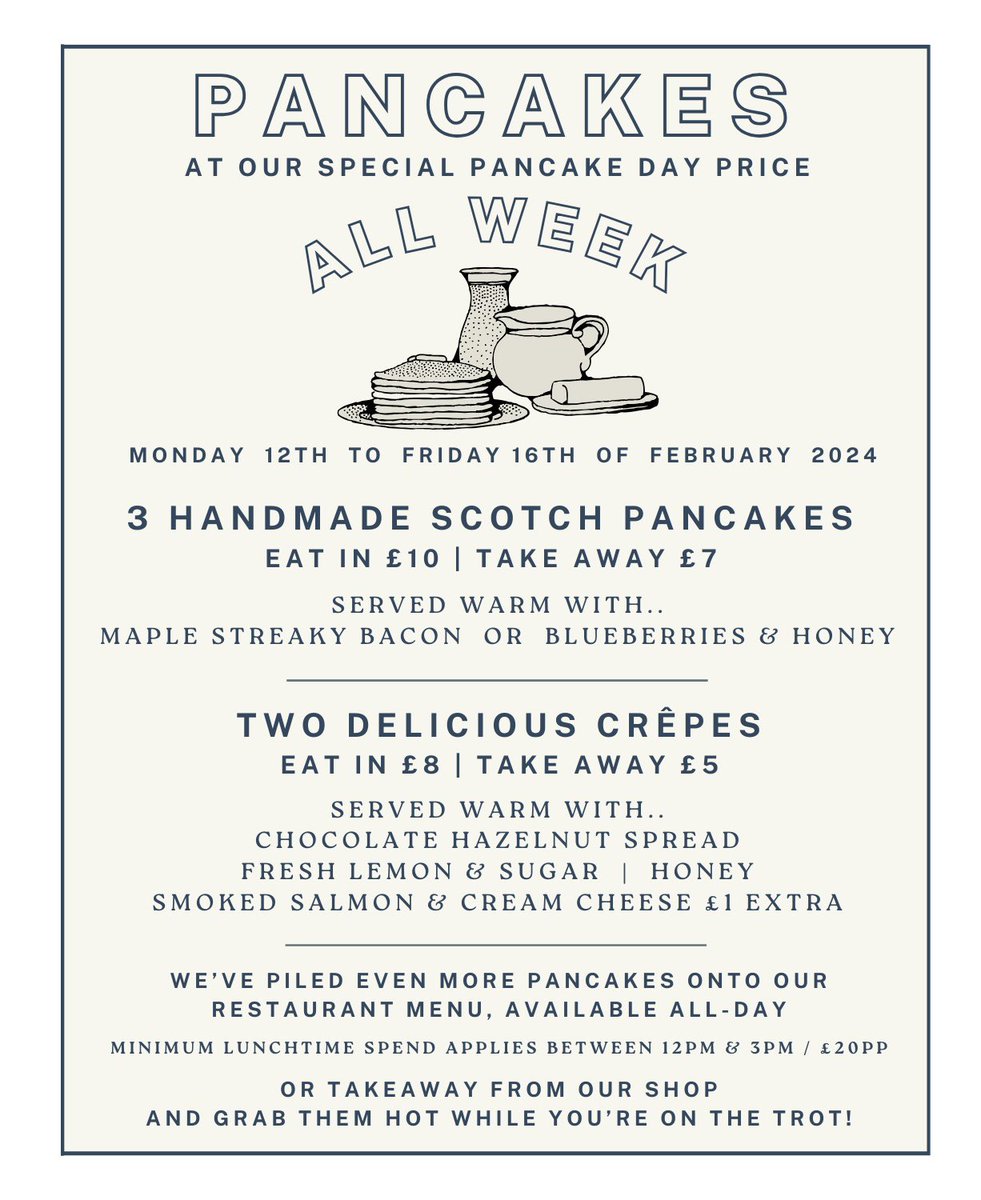 PANCAKES
AT OUR SPECIAL PANCAKE DAY PRICE

ALL WEEK

MONDAY 12TH TO FRIDAY 16TH OF FEBRUARY 2024

3 HANDMADE SCOTCH PANCAKES
EAT IN £10 | TAKE AWAY £7

SERVED WARM WITH..
MAPLE STREAKY BACON OR BLUEBERRIES & HONEY

TWO DELICIOUS CRÊPES
EAT IN £8 | TAKE AWAY £5

SERVED WARM WITH..
CHOCOLATE HAZELNUT SPREAD
FRESH LEMON & SUGAR | HONEY
SMOKED SALMON & CREAM CHEESE £1 EXTRA

WE'VE PILED EVEN MORE PANCAKES ONTO OUR RESTAURANT MENU, AVAILABLE ALL-DAY

MINIMUM LUNCHTIME SPEND APPLIES BETWEEN 12PM & 3PM / £20PP

OR TAKEAWAY FROM OUR SHOP
AND GRAB THEM HOT WHILE YOU'RE ON THE TROT!